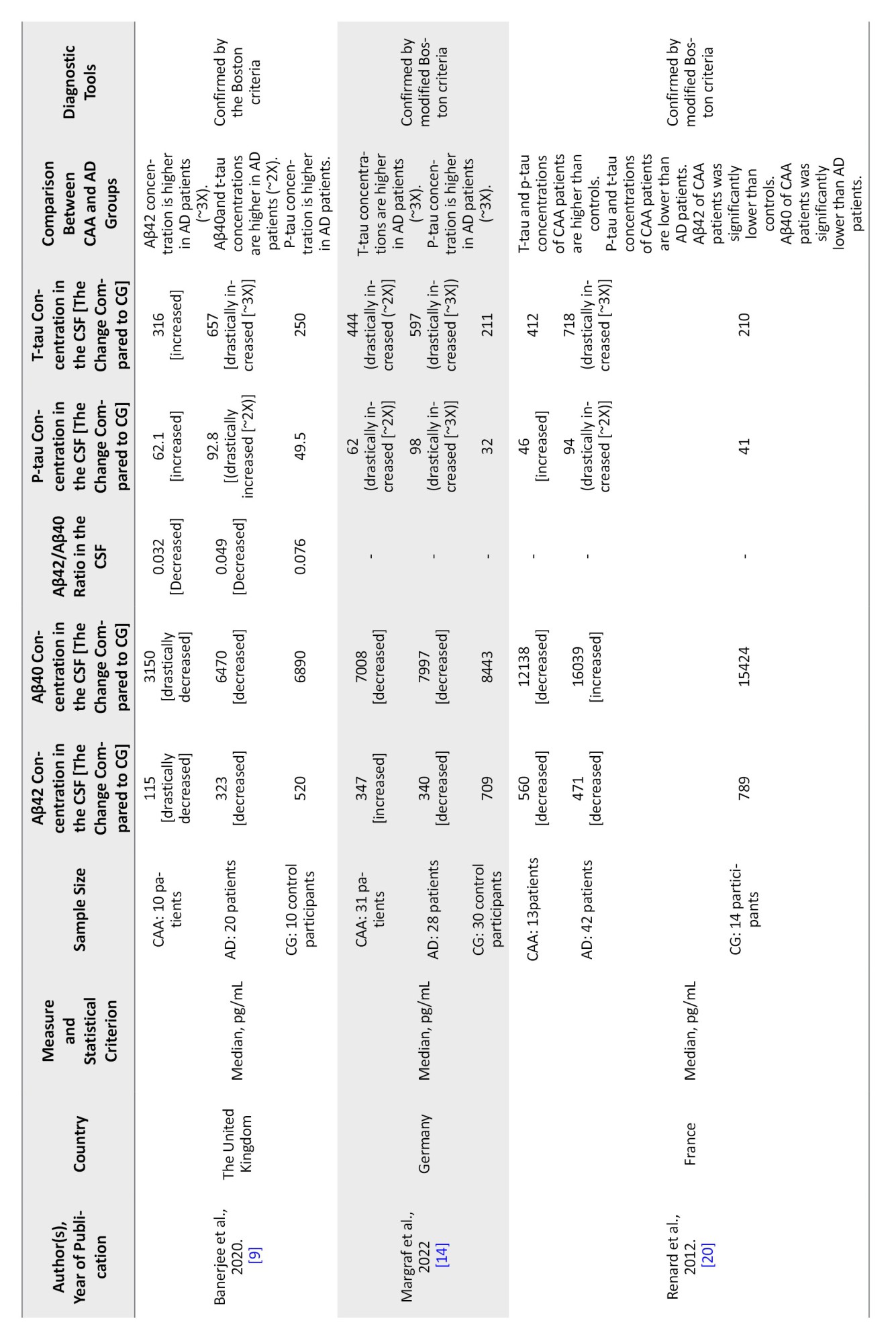 | Author(s), Year of Publication | Country | Measure and Statistical Criterion | Sample Size | Aβ42 Concentration in the CSF [The Change Compared to CG] | Aβ40 Concentration in the CSF [The Change Compared to CG] | Aβ42/Aβ40 Ratio in the CSF | P-tau Concentration in the CSF [The Change Compared to CG] | T-tau Concentration in the CSF [The Change Compared to CG] | Comparison Between CAA and AD Groups | Diagnostic Tools |
|---|---|---|---|---|---|---|---|---|---|---|
| Banerjee et al., 2020. [9] | The United Kingdom | Median, pg/mL | CAA: 10 patients | 115 [drastically decreased] | 3150 [drastically decreased] | 0.032 [Decreased] | 62.1 [increased] | 316 [increased] | Aβ42 concentration is higher in AD patients (~3X). Aβ40and t-tau concentrations are higher in AD patients (~2X). P-tau concentration is higher in AD patients. | Confirmed by the Boston criteria |
| | | | AD: 20 patients | 323 [decreased] | 6470 [decreased] | 0.049 [Decreased] | 92.8 [(drastically increased [~2X)] | 657 [drastically increased [~3X)] | | |
| | | | CG: 10 control participants | 520 | 6890 | 0.076 | 49.5 | 250 | | |
| Margraf et al., 2022 [14] | Germany | Median, pg/mL | CAA: 31 patients | 347 [increased] | 7008 [decreased] | - | 62 (drastically increased [~2X)] | 444 (drastically increased (~2X)] | T-tau concentrations are higher in AD patients (~3X). P-tau concentration is higher in AD patients (~3X). | Confirmed by modified Boston criteria |
| | | | AD: 28 patients | 340 [decreased] | 7997 [decreased] | - | 98 (drastically increased [~3X)] | 597 (drastically increased [~3X)] | | |
| | | | CG: 30 control participants | 709 | 8443 | - | 32 | 211 | | |
| Renard et al., 2012. [20] | France | Median, pg/mL | CAA: 13patients | 560 [decreased] | 12138 [decreased] | - | 46 [increased] | 412 | T-tau and p-tau concentrations of CAA patients are higher than controls. P-tau and t-tau concentrations of CAA patients are lower than AD patients. Aβ42 of CAA patients was significantly lower than controls. Aβ40 of CAA patients was significantly lower than AD patients. | Confirmed by modified Boston criteria |
| | | | AD: 42 patients | 471 [decreased] | 16039 [increased] | - | 94 (drastically increased [~2X)] | 718 (drastically increased [~3X)] | | |
| | | | CG: 14 participants | 789 | 15424 | - | 41 | 210 | | |